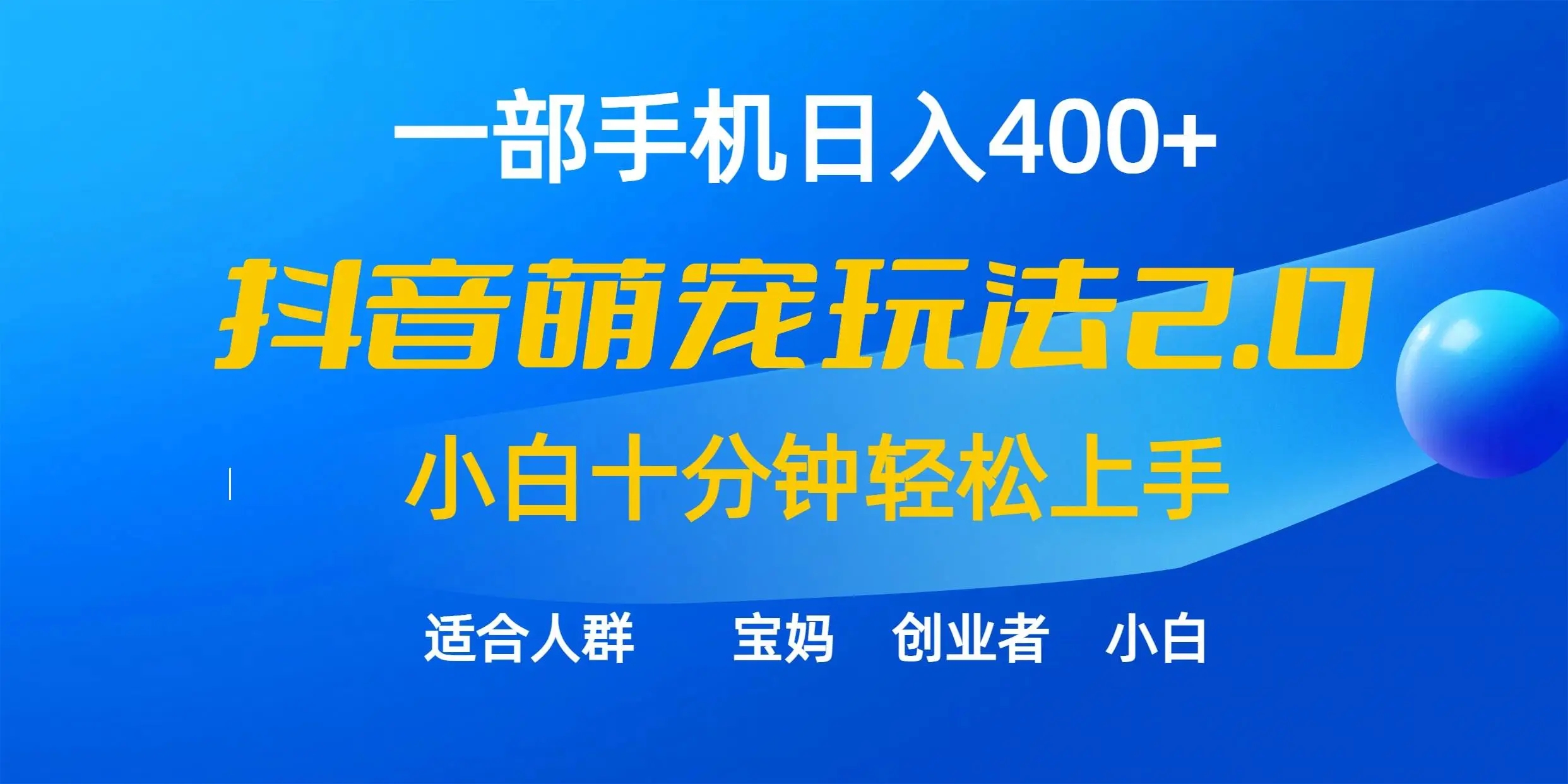 一部手机日入400+

抖音萌宠玩法2.0

小白十分钟轻松上手

适合人群 宝妈 创业者 小白